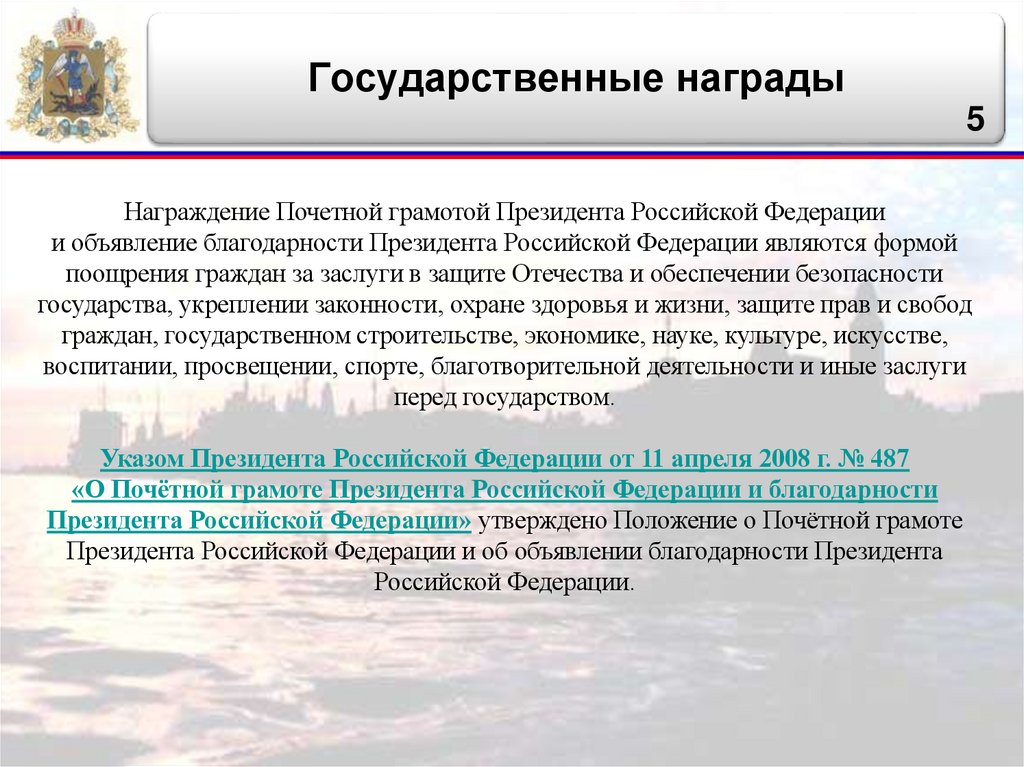 Государственные награды

5

Награждение Почетной грамотой Президента Российской Федерации и объявление благодарности Президента Российской Федерации являются формой поощрения граждан за заслуги в защите Отечества и обеспечении безопасности государства, укреплении законности, охране здоровья и жизни, защите прав и свобод граждан, государственном строительстве, экономике, науке, культуре, искусстве, воспитании, просвещении, спорте, благотворительной деятельности и иные заслуги перед государством.

Указом Президента Российской Федерации от 11 апреля 2008 г. № 487 «О Почётной грамоте Президента Российской Федерации и благодарности Президента Российской Федерации» утверждено Положение о Почётной грамоте Президента Российской Федерации и об объявлении благодарности Президента Российской Федерации.